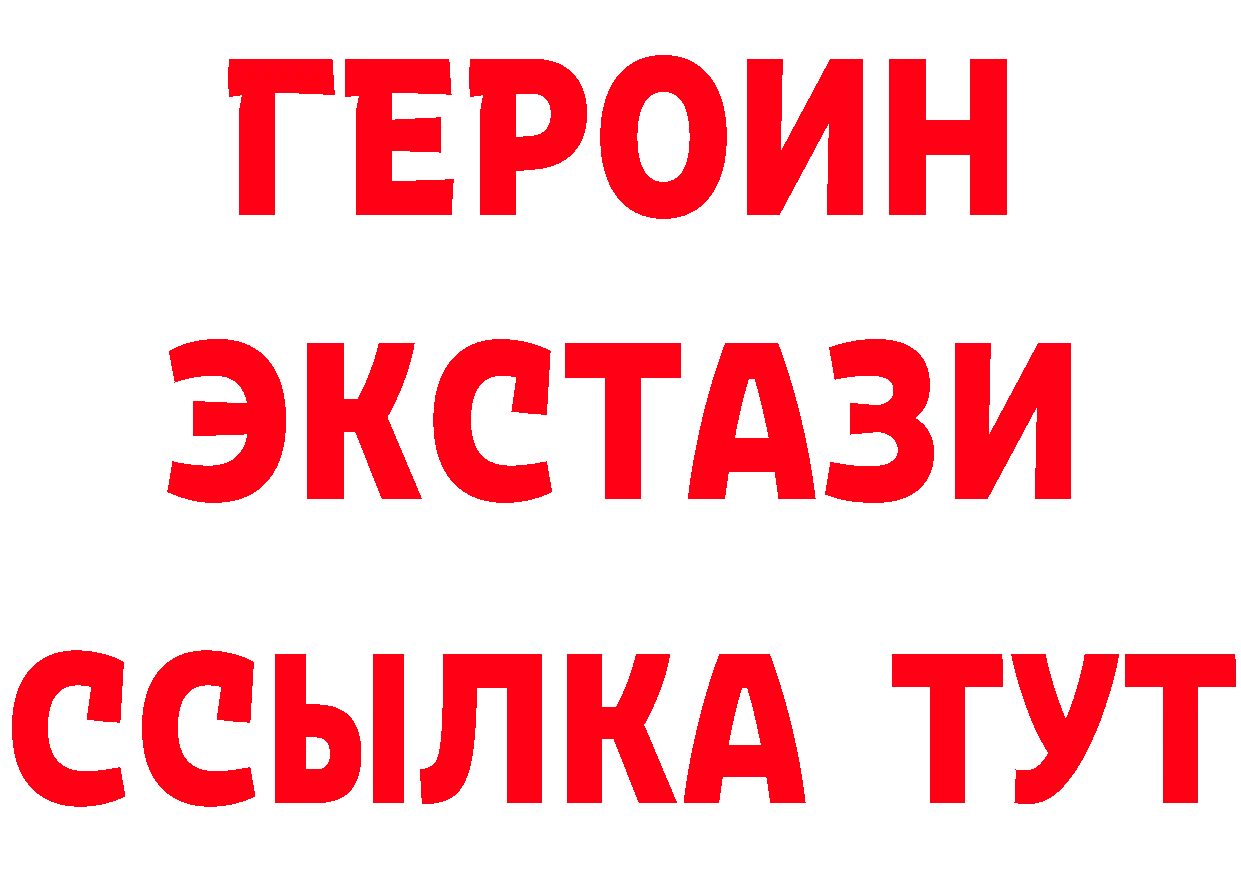 ГЕРОИН
ЭКСТАЗИ
ССЫЛКА ТУТ